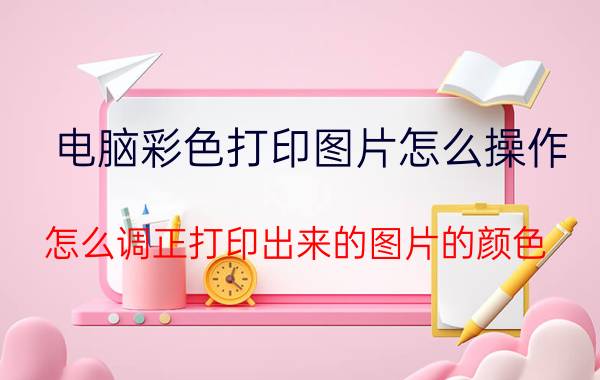 电脑彩色打印图片怎么操作

怎么调正打印出来的图片的颜色